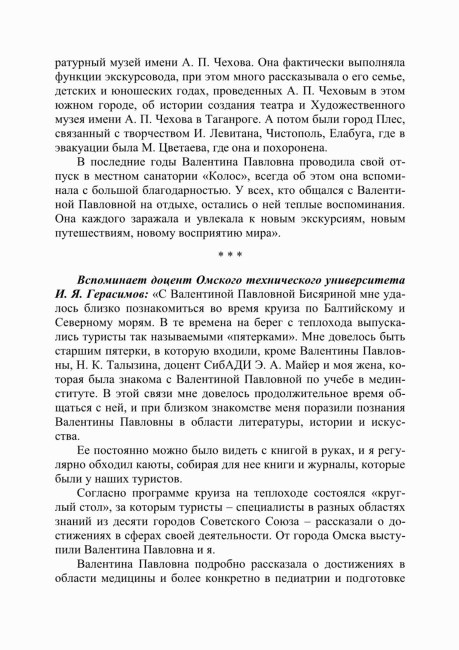 ратурный музей имени А. П. Чехова. Она фактически выполняла функции экскурсовода, при этом много рассказывала о его семье, детских и юношеских годах, проведенных А. П. Чеховым в этом южном городе, об истории создания театра и Художественного музея имени А. П. Чехова в Таганроге. А потом были город Плес, связанный с творчеством И. Левитана, Чистополь, Елабуга, где в эвакуации была М. Цветаева, где она и похоронена.

В последние годы Валентина Павловна проводила свой отпуск в местном санатории «Колос», всегда об этом она вспоминала с большой благодарностью. У всех, кто общался с Валентиной Павловной на отдыхе, остались о ней теплые воспоминания. Она каждого заражала и увлекала к новым экскурсиям, новым путешествиям, новому восприятию мира».

* * *

Вспоминает доцент Омского технического университета И. Я. Герасимов: «С Валентиной Павловной Бисяриной мне удалось близко познакомиться во время круиза по Балтийскому и Северному морям. В те времена на берег с теплохода выпускались туристы так называемыми «пятерками». Мне довелось быть старшим пятерки, в которую входили, кроме Валентины Павловны, Н. К. Талызина, доцент СибАДИ Э. А. Майер и моя жена, которая была знакома с Валентиной Павловной по учебе в мединституте. В этой связи мне довелось продолжительное время общаться с ней, и при близком знакомстве меня поразили познания Валентины Павловны в области литературы, истории и искусства.

Ее постоянно можно было видеть с книгой в руках, и я регулярно обходил каюты, собирая для нее книги и журналы, которые были у наших туристов.

Согласно программе круиза на теплоходе состоялся «круглый стол», за которым туристы – специалисты в разных областях знаний из десяти городов Советского Союза – рассказали о достижениях в сферах своей деятельности. От города Омска выступили Валентина Павловна и я.

Валентина Павловна подробно рассказала о достижениях в области медицины и более конкретно в педиатрии и подготовке